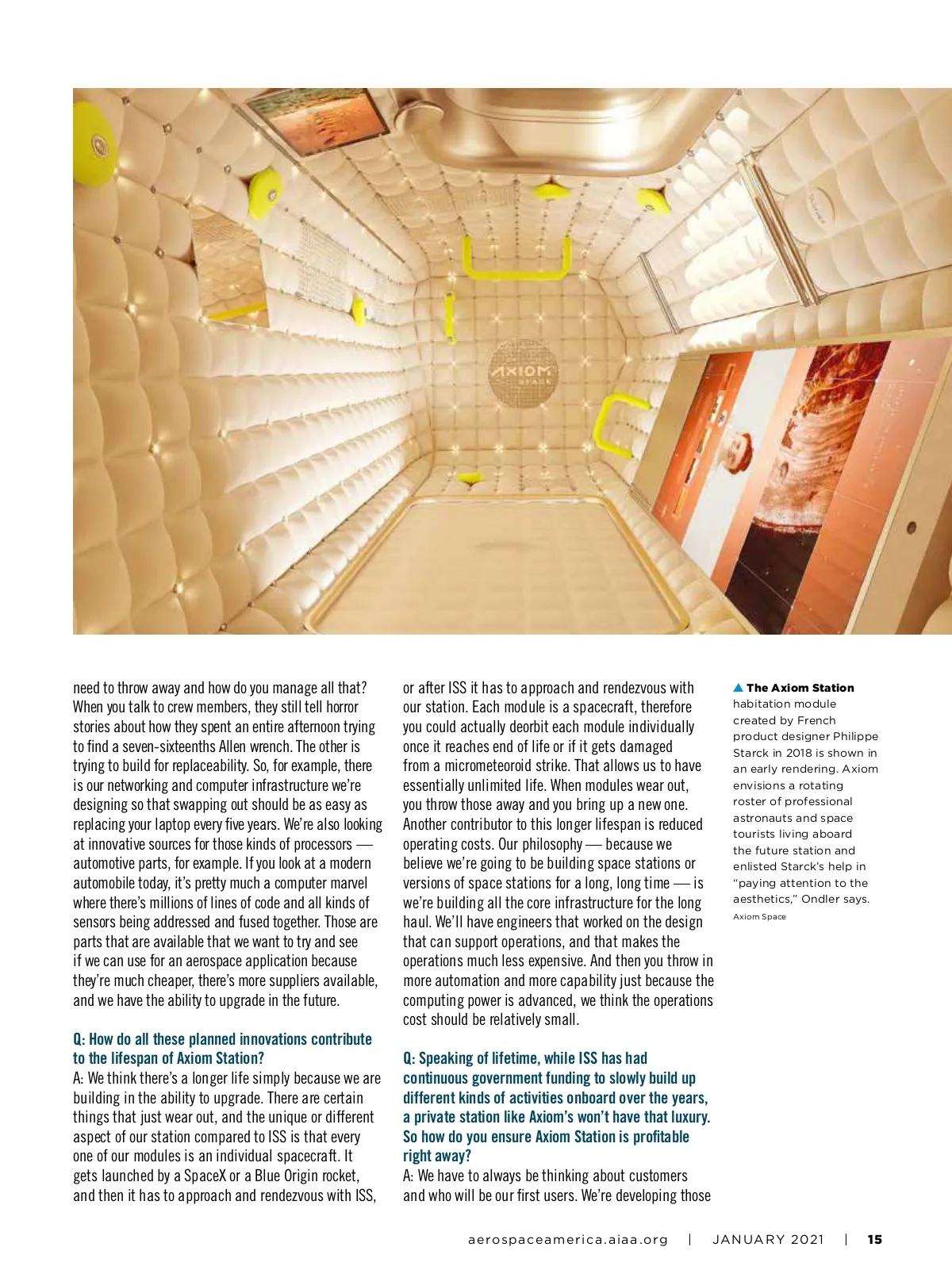 AXIOM SPACE

need to throw away and how do you manage all that? When you talk to crew members, they still tell horror stories about how they spent an entire afternoon trying to find a seven-sixteenths Allen wrench. The other is trying to build for replaceability. So, for example, there is our networking and computer infrastructure we're designing so that swapping out should be as easy as replacing your laptop every five years. We're also looking at innovative sources for those kinds of processors — automotive parts, for example. If you look at a modern automobile today, it's pretty much a computer marvel where there's millions of lines of code and all kinds of sensors being addressed and fused together. Those are parts that are available that we want to try and see if we can use for an aerospace application because they're much cheaper, there's more suppliers available, and we have the ability to upgrade in the future.

Q: How do all these planned innovations contribute to the lifespan of Axiom Station?
A: We think there's a longer life simply because we are building in the ability to upgrade. There are certain things that just wear out, and the unique or different aspect of our station compared to ISS is that every one of our modules is an individual spacecraft. It gets launched by a SpaceX or a Blue Origin rocket, and then it has to approach and rendezvous with ISS, or after ISS it has to approach and rendezvous with our station. Each module is a spacecraft, therefore you could actually deorbit each module individually once it reaches end of life or if it gets damaged from a micrometeoroid strike. That allows us to have essentially unlimited life. When modules wear out, you throw those away and you bring up a new one. Another contributor to this longer lifespan is reduced operating costs. Our philosophy — because we believe we're going to be building space stations or versions of space stations for a long, long time — is we're building all the core infrastructure for the long haul. We'll have engineers that worked on the design that can support operations, and that makes the operations much less expensive. And then you throw in more automation and more capability just because the computing power is advanced, we think the operations cost should be relatively small.

Q: Speaking of lifetime, while ISS has had continuous government funding to slowly build up different kinds of activities onboard over the years, a private station like Axiom's won't have that luxury. So how do you ensure Axiom Station is profitable right away?
A: We have to always be thinking about customers and who will be our first users. We're developing those

▲ The Axiom Station habitation module created by French product designer Philippe Starck in 2018 is shown in an early rendering. Axiom envisions a rotating roster of professional astronauts and space tourists living aboard the future station and enlisted Starck's help in "paying attention to the aesthetics," Ondler says.
Axiom Space

aerospaceamerica.aiaa.org | JANUARY 2021 | 15